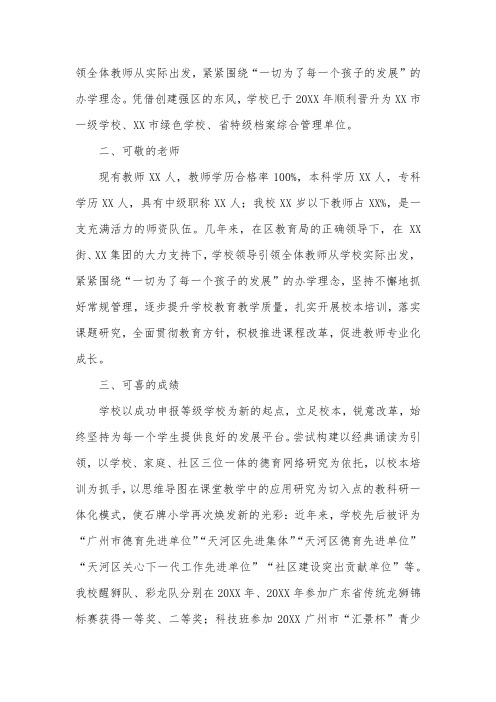 领全体教师从实际出发，紧紧围绕“一切为了每一个孩子的发展”的办学理念。凭借创建强区的东风，学校已于20XX年顺利晋升为XX市一级学校、XX市绿色学校、省特级档案综合管理单位。

二、可敬的老师

现有教师XX人，教师学历合格率100%，本科学历XX人，专科学历XX人，具有中级职称XX人；我校XX岁以下教师占XX%，是一支充满活力的师资队伍。几年来，在区教育局的正确领导下，在XX街、XX集团的大力支持下，学校领导引领全体教师从学校实际出发，紧紧围绕“一切为了每一个孩子的发展”的办学理念，坚持不懈地抓好常规管理，逐步提升学校教育教学质量，扎实开展校本培训，落实课题研究，全面贯彻教育方针，积极推进课程改革，促进教师专业化成长。

三、可喜的成绩

学校以成功申报等级学校为新的起点，立足校本，锐意改革，始终坚持为每一个学生提供良好的发展平台。尝试构建以经典诵读为引领，以学校、家庭、社区三位一体的德育网络研究为依托，以校本培训为抓手，以思维导图在课堂教学中的应用研究为切入点的教科研一体化模式，使石牌小学再次焕发新的光彩：近年来，学校先后被评为“广州市德育先进单位”“天河区先进集体”“天河区德育先进单位”“天河区关心下一代工作先进单位”“社区建设突出贡献单位”等。我校醒狮队、彩龙队分别在20XX年、20XX年参加广东省传统龙狮锦标赛获得一等奖、二等奖；科技班参加20XX广州市“汇景杯”青少